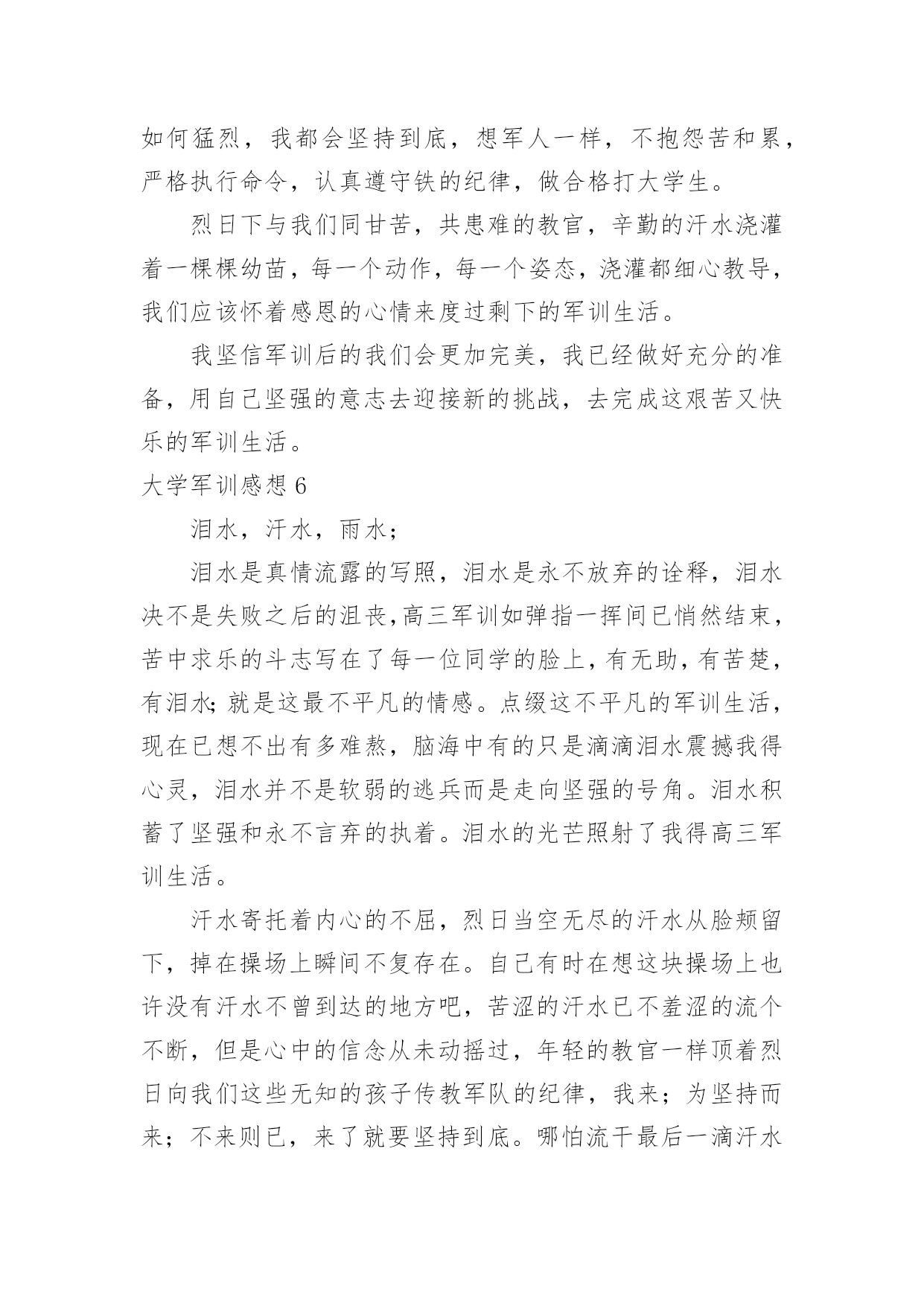 如何猛烈，我都会坚持到底，想军人一样，不抱怨苦和累，严格执行命令，认真遵守铁的纪律，做合格打大学生。

烈日下与我们同甘苦，共患难的教官，辛勤的汗水浇灌着一棵棵幼苗，每一个动作，每一个姿态，浇灌都细心教导，我们应该怀着感恩的心情来度过剩下的军训生活。

我坚信军训后的我们会更加完美，我已经做好充分的准备，用自己坚强的意志去迎接新的挑战，去完成这艰苦又快乐的军训生活。

大学军训感想 6

泪水，汗水，雨水；

泪水是真情流露的写照，泪水是永不放弃的诠释，泪水决不是失败之后的沮丧,高三军训如弹指一挥间已悄然结束，苦中求乐的斗志写在了每一位同学的脸上，有无助，有苦楚，有泪水；就是这最不平凡的情感。点缀这不平凡的军训生活，现在已想不出有多难熬，脑海中有的只是滴滴泪水震撼我得心灵，泪水并不是软弱的逃兵而是走向坚强的号角。泪水积蓄了坚强和永不言弃的执着。泪水的光芒照射了我得高三军训生活。

汗水寄托着内心的不屈，烈日当空无尽的汗水从脸颊留下，掉在操场上瞬间不复存在。自己有时在想这块操场上也许没有汗水不曾到达的地方吧，苦涩的汗水已不羞涩的流个不断，但是心中的信念从未动摇过，年轻的教官一样顶着烈日向我们这些无知的孩子传教军队的纪律，我来；为坚持而来；不来则已，来了就要坚持到底。哪怕流干最后一滴汗水